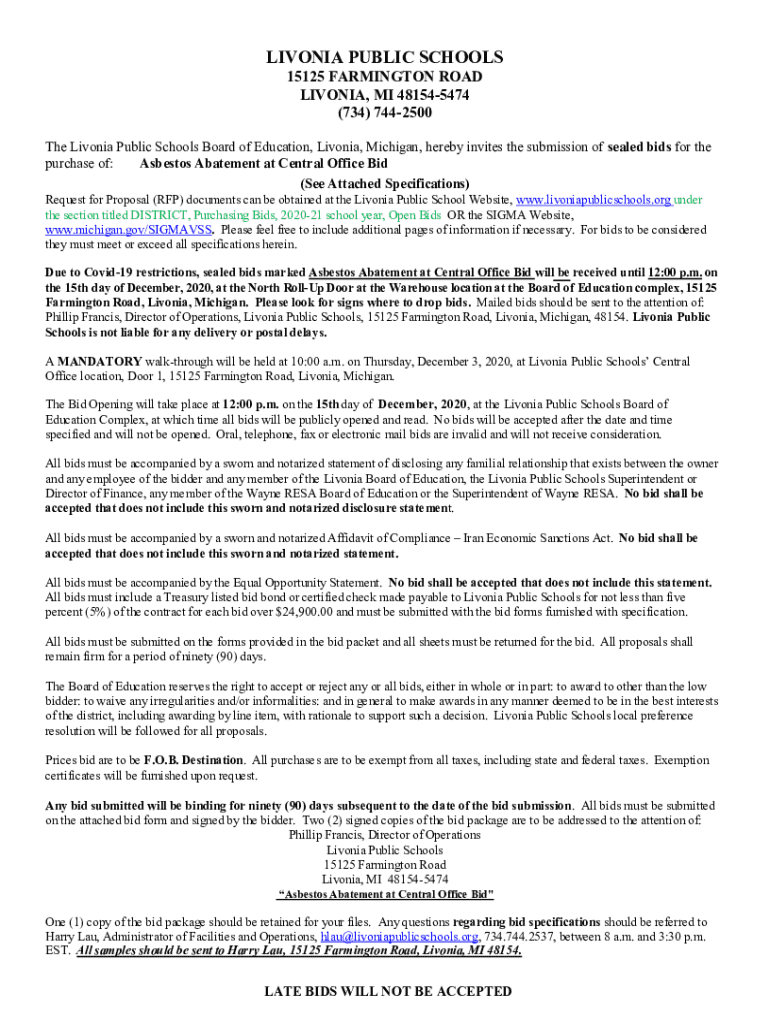 LIVONIA PUBLIC SCHOOLS
15125 FARMINGTON ROAD
LIVONIA, MI 48154-5474
(734) 744-2500

The Livonia Public Schools Board of Education, Livonia, Michigan, hereby invites the submission of sealed bids for the purchase of: Asbestos Abatement at Central Office Bid

(See Attached Specifications)

Request for Proposal (RFP) documents can be obtained at the Livonia Public School Website, www.livoniapublicschools.org under the section titled DISTRICT, Purchasing Bids, 2020-21 school year, Open Bids OR the SIGMA Website, www.michigan.gov/SIGMAVSS. Please feel free to include additional pages of information if necessary. For bids to be considered they must meet or exceed all specifications herein.

Due to Covid-19 restrictions, sealed bids marked Asbestos Abatement at Central Office Bid will be received until 12:00 p.m. on the 15th day of December, 2020, at the North Roll-Up Door at the Warehouse location at the Board of Education complex, 15125 Farmington Road, Livonia, Michigan. Please look for signs where to drop bids. Mailed bids should be sent to the attention of: Phillip Francis, Director of Operations, Livonia Public Schools, 15125 Farmington Road, Livonia, Michigan, 48154. Livonia Public Schools is not liable for any delivery or postal delays.

A MANDATORY walk-through will be held at 10:00 a.m. on Thursday, December 3, 2020, at Livonia Public Schools' Central Office location, Door 1, 15125 Farmington Road, Livonia, Michigan.

The Bid Opening will take place at 12:00 p.m. on the 15th day of December, 2020, at the Livonia Public Schools Board of Education Complex, at which time all bids will be publicly opened and read. No bids will be accepted after the date and time specified and will not be opened. Oral, telephone, fax or electronic mail bids are invalid and will not receive consideration.

All bids must be accompanied by a sworn and notarized statement of disclosing any familial relationship that exists between the owner and any employee of the bidder and any member of the Livonia Board of Education, the Livonia Public Schools Superintendent or Director of Finance, any member of the Wayne RESA Board of Education or the Superintendent of Wayne RESA. No bid shall be accepted that does not include this sworn and notarized disclosure statement.

All bids must be accompanied by a sworn and notarized Affidavit of Compliance – Iran Economic Sanctions Act. No bid shall be accepted that does not include this sworn and notarized statement.

All bids must be accompanied by the Equal Opportunity Statement. No bid shall be accepted that does not include this statement. All bids must include a Treasury listed bid bond or certified check made payable to Livonia Public Schools for not less than five percent (5%) of the contract for each bid over $24,900.00 and must be submitted with the bid forms furnished with specification.

All bids must be submitted on the forms provided in the bid packet and all sheets must be returned for the bid. All proposals shall remain firm for a period of ninety (90) days.

The Board of Education reserves the right to accept or reject any or all bids, either in whole or in part: to award to other than the low bidder: to waive any irregularities and/or informalities: and in general to make awards in any manner deemed to be in the best interests of the district, including awarding by line item, with rationale to support such a decision. Livonia Public Schools local preference resolution will be followed for all proposals.

Prices bid are to be F.O.B. Destination. All purchases are to be exempt from all taxes, including state and federal taxes. Exemption certificates will be furnished upon request.

Any bid submitted will be binding for ninety (90) days subsequent to the date of the bid submission. All bids must be submitted on the attached bid form and signed by the bidder. Two (2) signed copies of the bid package are to be addressed to the attention of:
Phillip Francis, Director of Operations
Livonia Public Schools
15125 Farmington Road
Livonia, MI 48154-5474
"Asbestos Abatement at Central Office Bid"

One (1) copy of the bid package should be retained for your files. Any questions regarding bid specifications should be referred to Harry Lau, Administrator of Facilities and Operations, hlau@livoniapublicschools.org, 734.744.2537, between 8 a.m. and 3:30 p.m. EST. All samples should be sent to Harry Lau, 15125 Farmington Road, Livonia, MI 48154.

LATE BIDS WILL NOT BE ACCEPTED